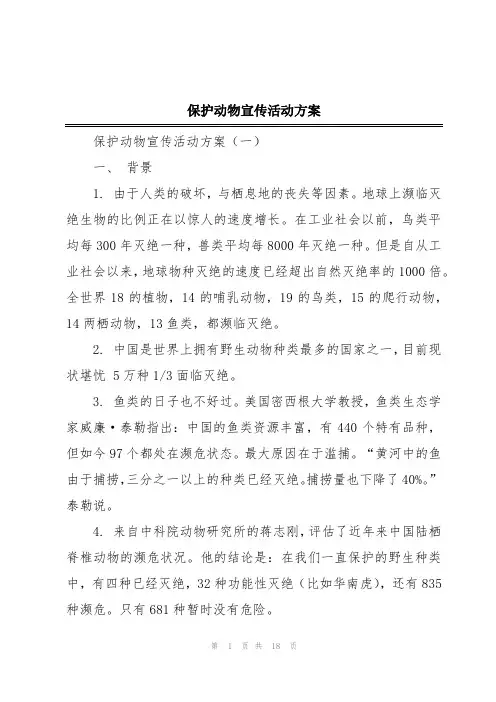 保护动物宣传活动方案

保护动物宣传活动方案（一）

一、 背景

1. 由于人类的破坏，与栖息地的丧失等因素。地球上濒临灭绝生物的比例正在以惊人的速度增长。在工业社会以前，鸟类平均每 300 年灭绝一种，兽类平均每 8000 年灭绝一种。但是自从工业社会以来，地球物种灭绝的速度已经超出自然灭绝率的 1000 倍。全世界 18 的植物，14 的哺乳动物，19 的鸟类，15 的爬行动物，14 两栖动物，13 鱼类，都濒临灭绝。

2. 中国是世界上拥有野生动物种类最多的国家之一，目前现状堪忧 5 万种 1/3 面临灭绝。

3. 鱼类的日子也不好过。美国密西根大学教授，鱼类生态学家威廉·泰勒指出：中国的鱼类资源丰富，有 440 个特有品种，但如今 97 个都处在濒危状态。最大原因在于滥捕。“黄河中的鱼由于捕捞，三分之一以上的种类已经灭绝。捕捞量也下降了 40%。”泰勒说。

4. 来自中科院动物研究所的蒋志刚，评估了近年来中国陆栖脊椎动物的濒危状况。他的结论是：在我们一直保护的野生种类中，有四种已经灭绝，32 种功能性灭绝（比如华南虎），还有 835 种濒危。只有 681 种暂时没有危险。

第 1 页 共 18 页